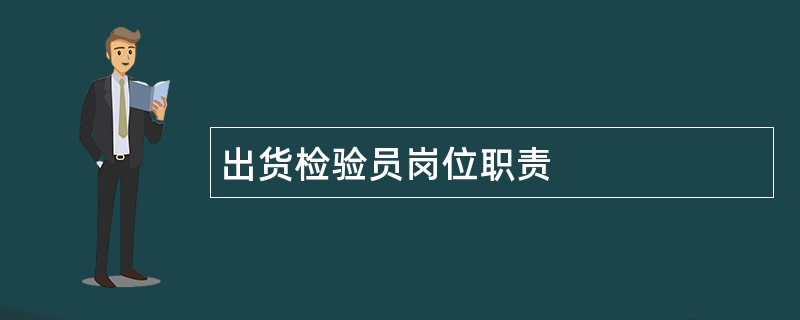 出货检验员岗位职责